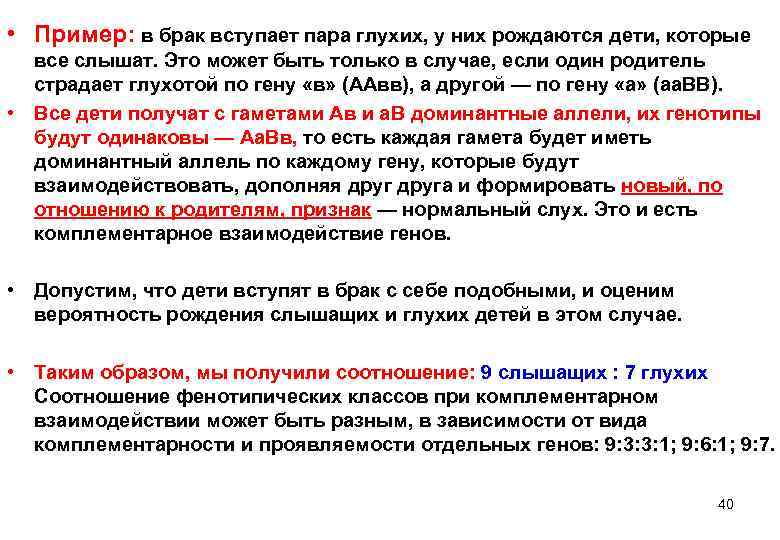 • Пример: в брак вступает пара глухих, у них рождаются дети, которые все слышат. Это может быть только в случае, если один родитель страдает глухотой по гену «в» (ААвв), а другой — по гену «а» (ааВВ).

• Все дети получат с гаметами Ав и аВ доминантные аллели, их генотипы будут одинаковы — АаВв, то есть каждая гамета будет иметь доминантный аллель по каждому гену, которые будут взаимодействовать, дополняя друг друга и формировать новый, по отношению к родителям, признак — нормальный слух. Это и есть комплементарное взаимодействие генов.

• Допустим, что дети вступят в брак с себе подобными, и оценим вероятность рождения слышащих и глухих детей в этом случае.

• Таким образом, мы получили соотношение: 9 слышащих : 7 глухих Соотношение фенотипических классов при комплементарном взаимодействии может быть разным, в зависимости от вида комплементарности и проявляемости отдельных генов: 9:3:3:1; 9:6:1; 9:7.

40